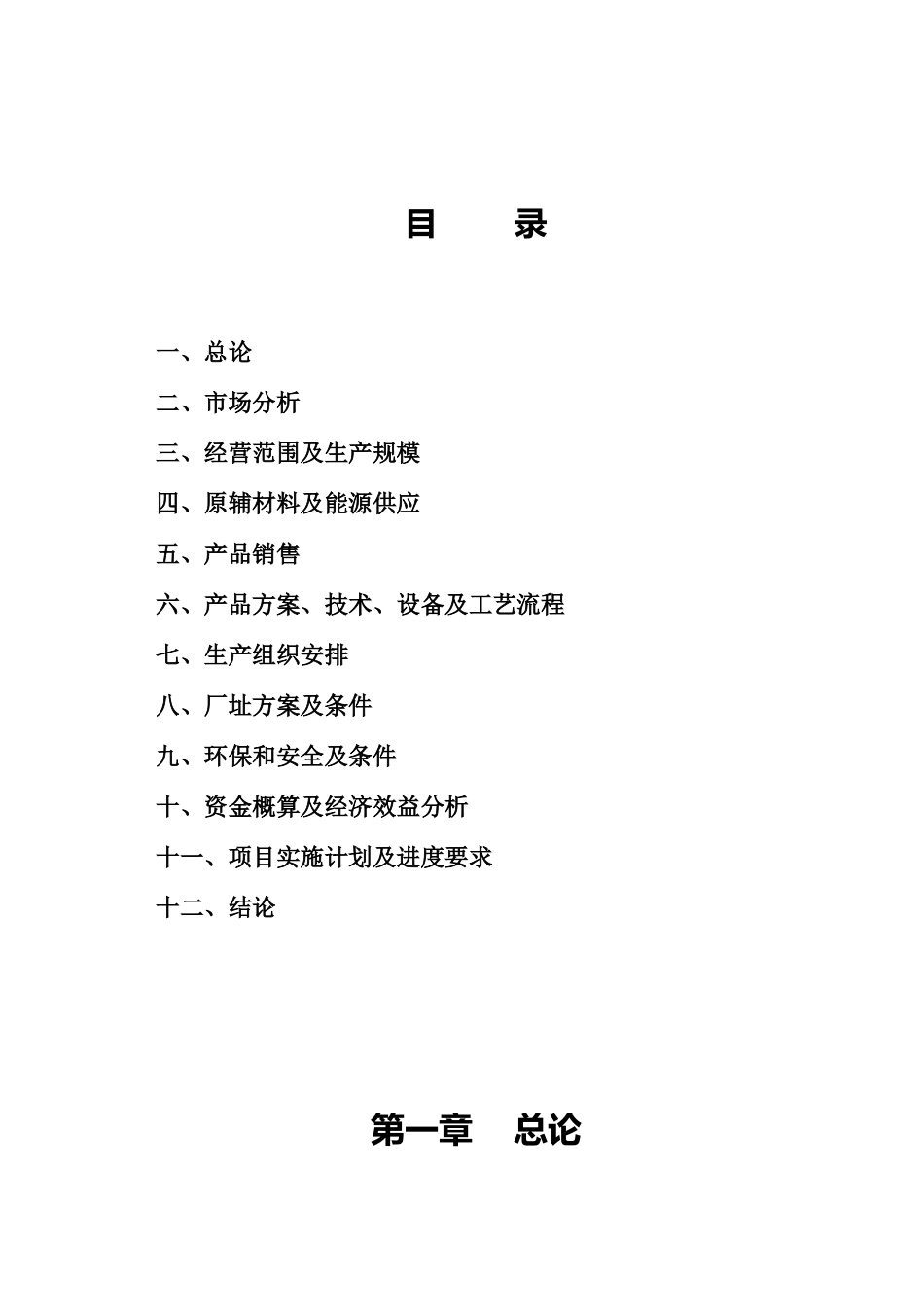 目　　录

一、总论

二、市场分析

三、经营范围及生产规模

四、原辅材料及能源供应

五、产品销售

六、产品方案、技术、设备及工艺流程

七、生产组织安排

八、厂址方案及条件

九、环保和安全及条件

十、资金概算及经济效益分析

十一、项目实施计划及进度要求

十二、结论

第一章　总论